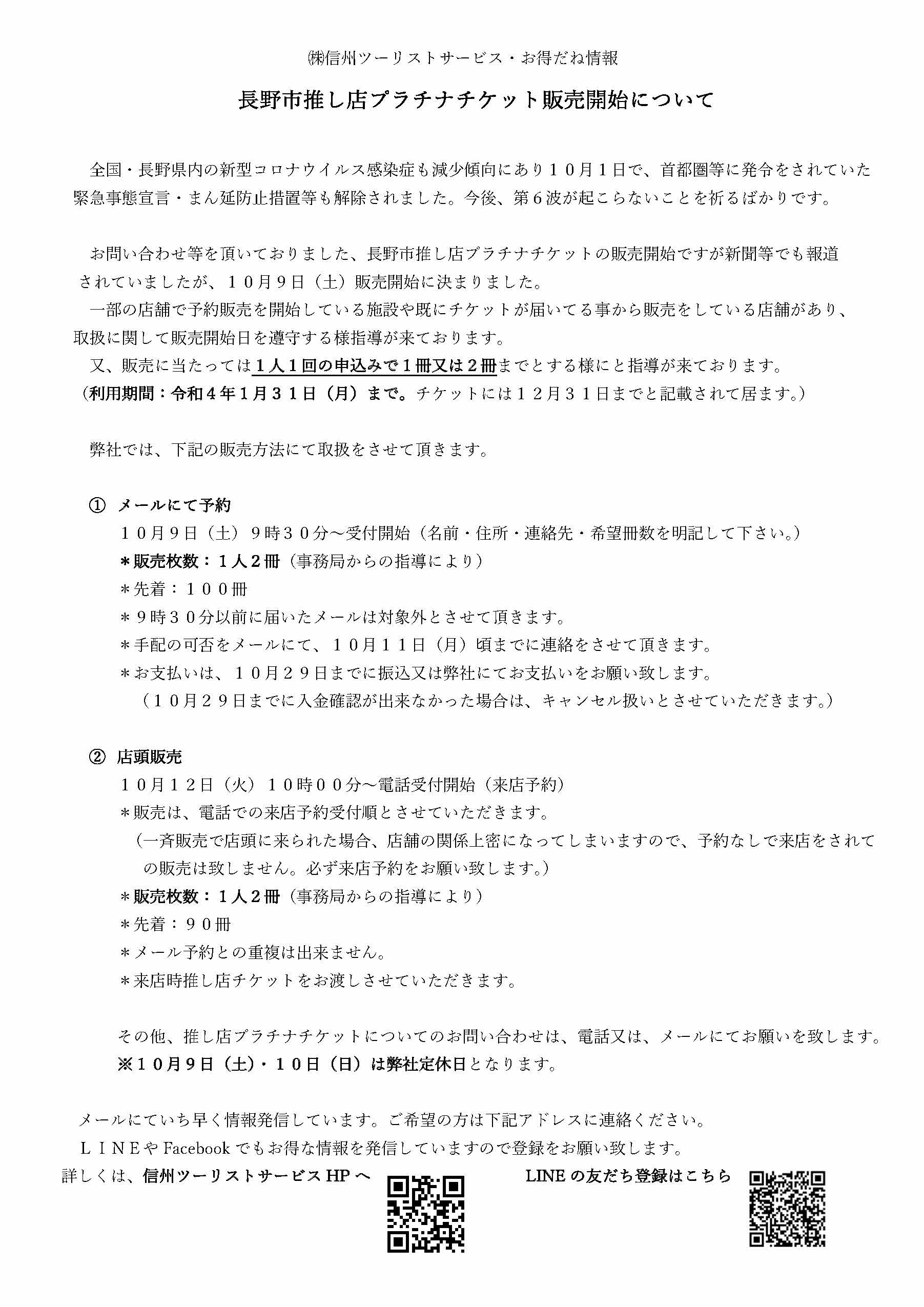 ㈱信州ツーリストサービス・お得だね情報

長野市推し店プラチナチケット販売開始について

全国・長野県内の新型コロナウイルス感染症も減少傾向にあり１０月１日で、首都圏等に発令をされていた緊急事態宣言・まん延防止措置等も解除されました。今後、第６波が起こらないことを祈るばかりです。

お問い合わせ等を頂いておりました、長野市推し店プラチナチケットの販売開始ですが新聞等でも報道されていましたが、１０月９日（土）販売開始に決まりました。
一部の店舗で予約販売を開始している施設や既にチケットが届いてる事から販売をしている店舗があり、取扱に関して販売開始日を遵守する様指導が来ております。
又、販売に当たっては１人１回の申込みで１冊又は２冊までとする様にと指導が来ております。
（利用期間：令和４年１月３１日（月）まで。チケットには１２月３１日までと記載されて居ます。）

弊社では、下記の販売方法にて取扱をさせて頂きます。

① メールにて予約
１０月９日（土）９時３０分～受付開始（名前・住所・連絡先・希望冊数を明記して下さい。）
＊販売枚数：１人２冊（事務局からの指導により）
＊先着：１００冊
＊９時３０分以前に届いたメールは対象外とさせて頂きます。
＊手配の可否をメールにて、１０月１１日（月）頃までに連絡をさせて頂きます。
＊お支払いは、１０月２９日までに振込又は弊社にてお支払いをお願い致します。
（１０月２９日までに入金確認が出来なかった場合は、キャンセル扱いとさせていただきます。）

② 店頭販売
１０月１２日（火）１０時００分～電話受付開始（来店予約）
＊販売は、電話での来店予約受付順とさせていただきます。
（一斉販売で店頭に来られた場合、店舗の関係上密になってしまいますので、予約なしで来店をされての販売は致しません。必ず来店予約をお願い致します。）
＊販売枚数：１人２冊（事務局からの指導により）
＊先着：９０冊
＊メール予約との重複は出来ません。
＊来店時推し店チケットをお渡しさせていただきます。

その他、推し店プラチナチケットについてのお問い合わせは、電話又は、メールにてお願いを致します。
※１０月９日（土）・１０日（日）は弊社定休日となります。

メールにていち早く情報発信しています。ご希望の方は下記アドレスに連絡ください。
ＬＩＮＥや Facebook でもお得な情報を発信していますので登録をお願い致します。
詳しくは、信州ツーリストサービス HP へ

LINE の友だち登録はこちら